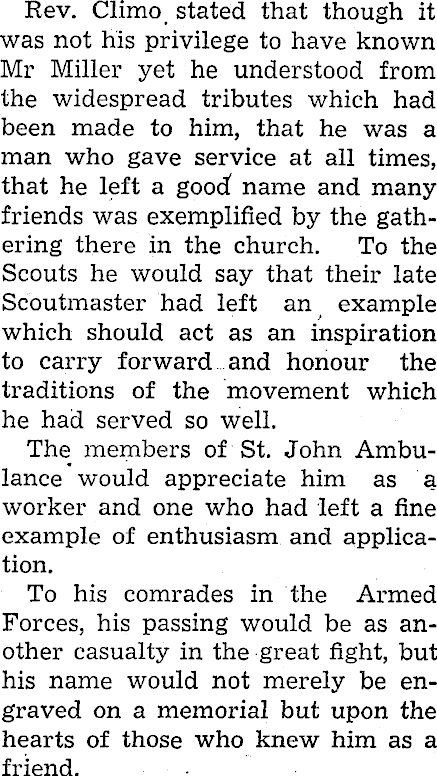 Rev. Climo stated that though it was not his privilege to have known Mr Miller yet he understood from the widespread tributes which had been made to him, that he was a man who gave service at all times, that he left a good name and many friends was exemplified by the gathering there in the church. To the Scouts he would say that their late Scoutmaster had left an example which should act as an inspiration to carry forward and honour the traditions of the movement which he had served so well.

The members of St. John Ambulance would appreciate him as a worker and one who had left a fine example of enthusiasm and application.

To his comrades in the Armed Forces, his passing would be as another casualty in the great fight, but his name would not merely be engraved on a memorial but upon the hearts of those who knew him as a friend.